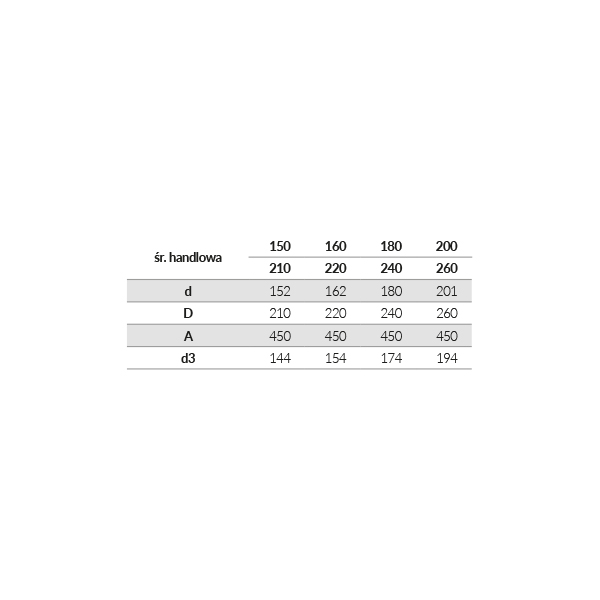 | śr. handlowa | 150 | 160 | 180 | 200 |
|---|---|---|---|---|
| | 210 | 220 | 240 | 260 |
| d | 152 | 162 | 180 | 201 |
| D | 210 | 220 | 240 | 260 |
| A | 450 | 450 | 450 | 450 |
| d3 | 144 | 154 | 174 | 194 |